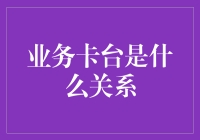 业务卡台是什么关系